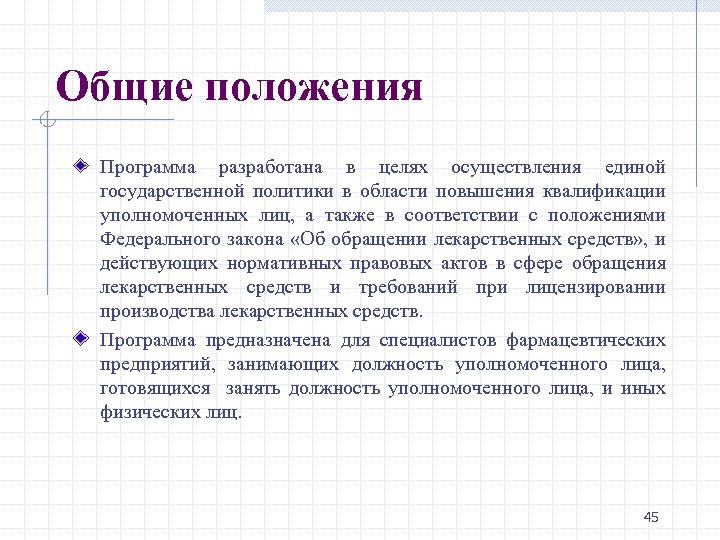 Общие положения

Программа разработана в целях осуществления единой государственной политики в области повышения квалификации уполномоченных лиц, а также в соответствии с положениями Федерального закона «Об обращении лекарственных средств», и действующих нормативных правовых актов в сфере обращения лекарственных средств и требований при лицензировании производства лекарственных средств.

Программа предназначена для специалистов фармацевтических предприятий, занимающих должность уполномоченного лица, готовящихся занять должность уполномоченного лица, и иных физических лиц.

45